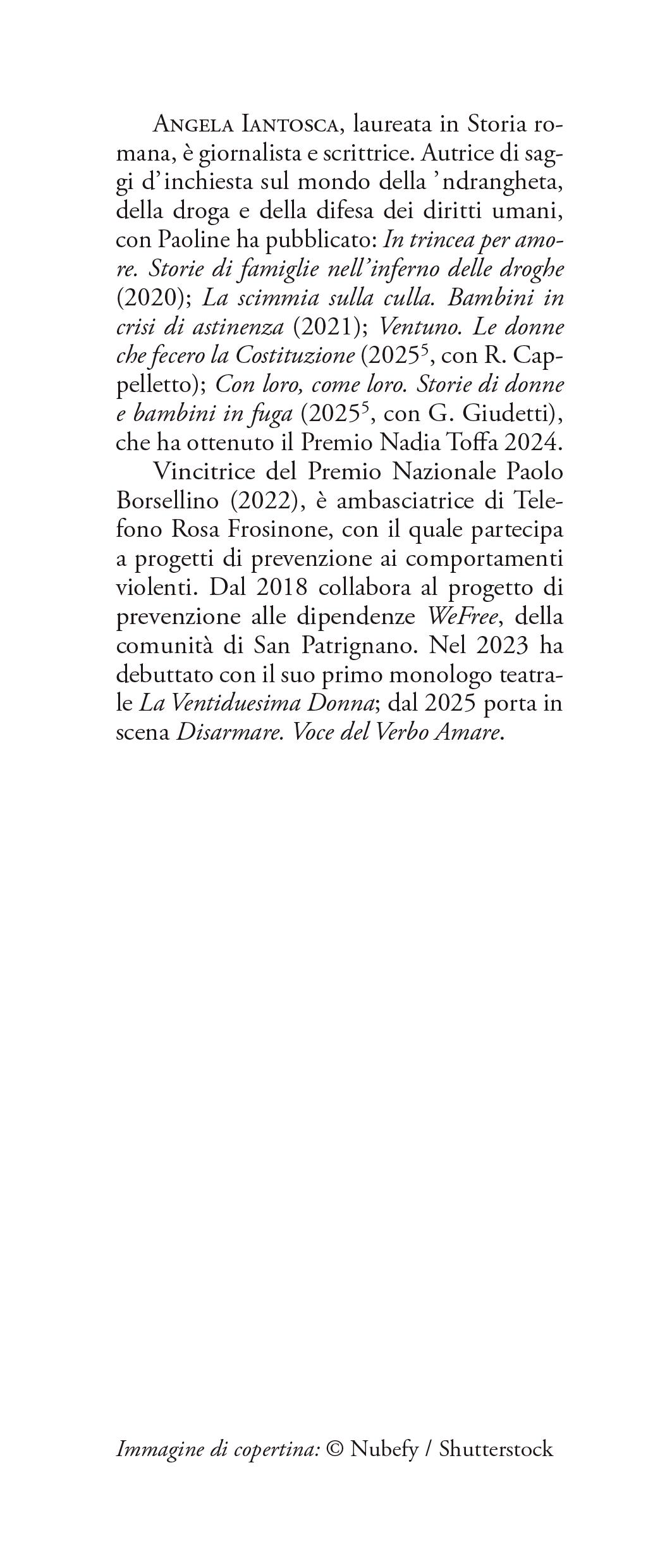 Angela Iantosca, laureata in Storia romana, è giornalista e scrittrice. Autrice di saggi d'inchiesta sul mondo della 'ndrangheta, della droga e della difesa dei diritti umani, con Paoline ha pubblicato: In trincea per amore. Storie di famiglie nell'inferno delle droghe (2020); La scimmia sulla culla. Bambini in crisi di astinenza (2021); Ventuno. Le donne che fecero la Costituzione ($2025^5$, con R. Cappelletto); Con loro, come loro. Storie di donne e bambini in fuga ($2025^5$, con G. Giudetti), che ha ottenuto il Premio Nadia Toffa 2024.

Vincitrice del Premio Nazionale Paolo Borsellino (2022), è ambasciatrice di Telefono Rosa Frosinone, con il quale partecipa a progetti di prevenzione ai comportamenti violenti. Dal 2018 collabora al progetto di prevenzione alle dipendenze WeFree, della comunità di San Patrignano. Nel 2023 ha debuttato con il suo primo monologo teatrale La Ventiduesima Donna; dal 2025 porta in scena Disarmare. Voce del Verbo Amare.

Immagine di copertina: © Nubefy / Shutterstock